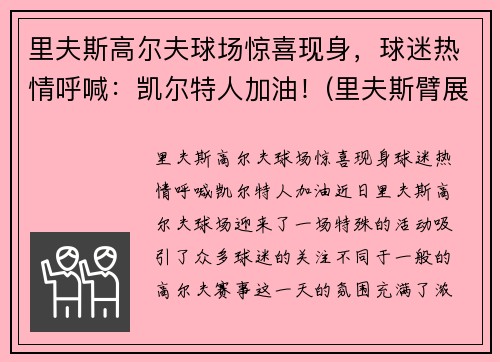 里夫斯高尔夫球场惊喜现身，球迷热情呼喊：凯尔特人加油！(里夫斯臂展

里夫斯高尔夫球场惊喜现身球迷热情呼喊凯尔特人加油近日里夫斯高尔夫球场迎来了一场特殊的活动吸引了众多球迷的关注不同于一般的高尔夫赛事这一天的氛围充满了激